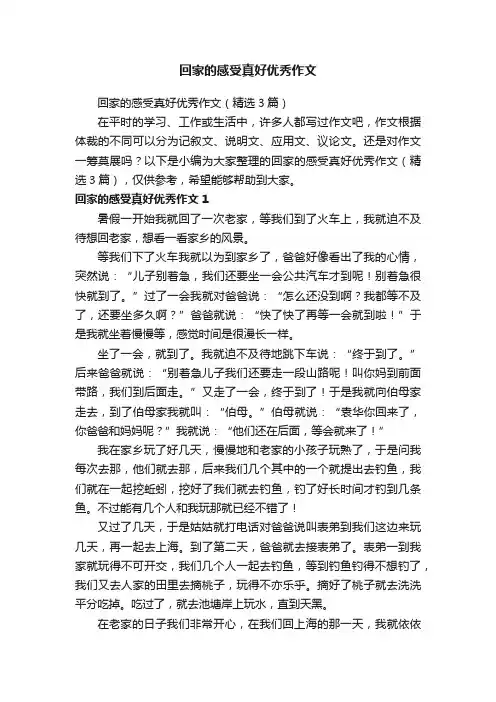 回家的感受真好优秀作文

回家的感受真好优秀作文（精选3篇）

在平时的学习、工作或生活中，许多人都写过作文吧，作文根据体裁的不同可以分为记叙文、说明文、应用文、议论文。还是对作文一筹莫展吗？以下是小编为大家整理的回家的感受真好优秀作文（精选3篇），仅供参考，希望能够帮助到大家。

回家的感受真好优秀作文 1

暑假一开始我就回了一次老家，等我们到了火车上，我就迫不及待想回老家，想看一看家乡的风景。

等我们下了火车我就以为到家乡了，爸爸好像看出了我的心情，突然说：“儿子别着急，我们还要坐一会公共汽车才到呢！别着急很快就到了。”过了一会我就对爸爸说：“怎么还没到啊？我都等不及了，还要坐多久啊？”爸爸就说：“快了快了再等一会就到啦！”于是我就坐着慢慢等，感觉时间是很漫长一样。

坐了一会，就到了。我就迫不及待地跳下车说：“终于到了。”后来爸爸就说：“别着急儿子我们还要走一段山路呢！叫你妈到前面带路，我们到后面走。”又走了一会，终于到了！于是我就向伯母家走去，到了伯母家我就叫：“伯母。”伯母就说：“表华你回来了，你爸爸和妈妈呢？”我就说：“他们还在后面，等会就来了！”

我在家乡玩了好几天，慢慢地和老家的小孩子玩熟了，于是问我每次去那，他们就去那，后来我们几个其中的一个就提出去钓鱼，我们就在一起挖蚯蚓，挖好了我们就去钓鱼，钓了好长时间才钓到几条鱼。不过能有几个人和我玩那就已经不错了！

又过了几天，于是姑姑就打电话对爸爸说叫表弟到我们这边来玩几天，再一起去上海。到了第二天，爸爸就去接表弟了。表弟一到我家就玩得不可开交，我们几个人一起去钓鱼，等到钓鱼钓得不想钓了，我们又去人家的田里去摘桃子，玩得不亦乐乎。摘好了桃子就去洗洗平分吃掉。吃过了，就去池塘岸上玩水，直到天黑。

在老家的日子我们非常开心，在我们回上海的那一天，我就依依